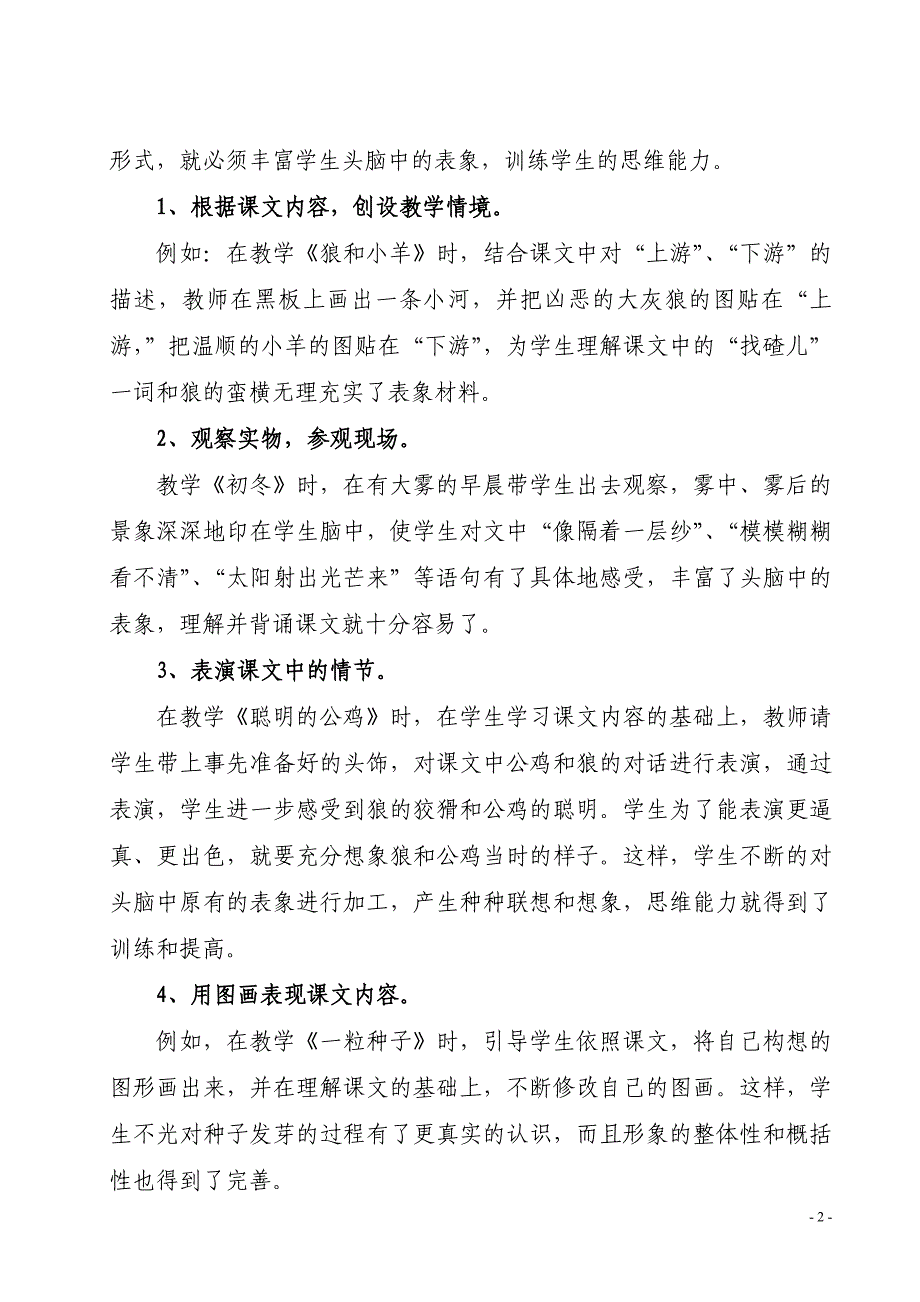 形式，就必须丰富学生头脑中的表象，训练学生的思维能力。

1、根据课文内容，创设教学情境。

例如：在教学《狼和小羊》时，结合课文中对“上游”、“下游”的描述，教师在黑板上画出一条小河，并把凶恶的大灰狼的图贴在“上游，”把温顺的小羊的图贴在“下游”，为学生理解课文中的“找碴儿”一词和狼的蛮横无理充实了表象材料。

2、观察实物，参观现场。

教学《初冬》时，在有大雾的早晨带学生出去观察，雾中、雾后的景象深深地印在学生脑中，使学生对文中“像隔着一层纱”、“模模糊糊看不清”、“太阳射出光芒来”等语句有了具体地感受，丰富了头脑中的表象，理解并背诵课文就十分容易了。

3、表演课文中的情节。

在教学《聪明的公鸡》时，在学生学习课文内容的基础上，教师请学生带上事先准备好的头饰，对课文中公鸡和狼的对话进行表演，通过表演，学生进一步感受到狼的狡猾和公鸡的聪明。学生为了能表演更逼真、更出色，就要充分想象狼和公鸡当时的样子。这样，学生不断的对头脑中原有的表象进行加工，产生种种联想和想象，思维能力就得到了训练和提高。

4、用图画表现课文内容。

例如，在教学《一粒种子》时，引导学生依照课文，将自己构想的图形画出来，并在理解课文的基础上，不断修改自己的图画。这样，学生不光对种子发芽的过程有了更真实的认识，而且形象的整体性和概括性也得到了完善。

- 2 -